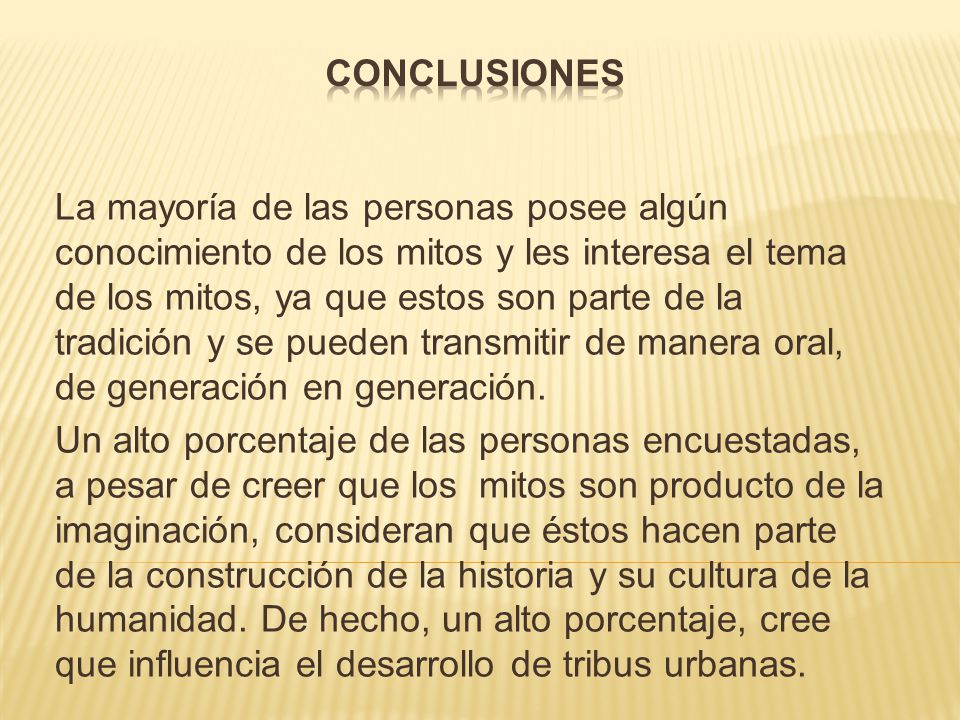 CONCLUSIONES

La mayoría de las personas posee algún conocimiento de los mitos y les interesa el tema de los mitos, ya que estos son parte de la tradición y se pueden transmitir de manera oral, de generación en generación.

Un alto porcentaje de las personas encuestadas, a pesar de creer que los mitos son producto de la imaginación, consideran que éstos hacen parte de la construcción de la historia y su cultura de la humanidad. De hecho, un alto porcentaje, cree que influencia el desarrollo de tribus urbanas.